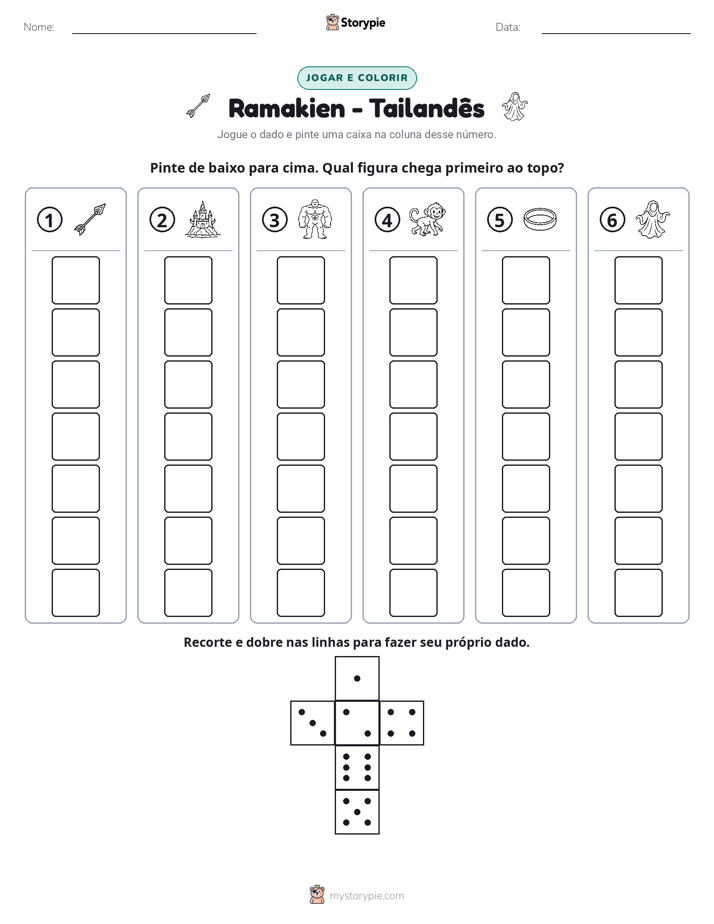 Nome: ____ Storypie Data: ____

JOGAR E COLORIR

Ramakien - Tailandês

Jogue o dado e pinte uma caixa na coluna desse número.

Pinte de baixo para cima. Qual figura chega primeiro ao topo?

1

2

3

4

5

6

Recorte e dobre nas linhas para fazer seu próprio dado.

mystorypie.com